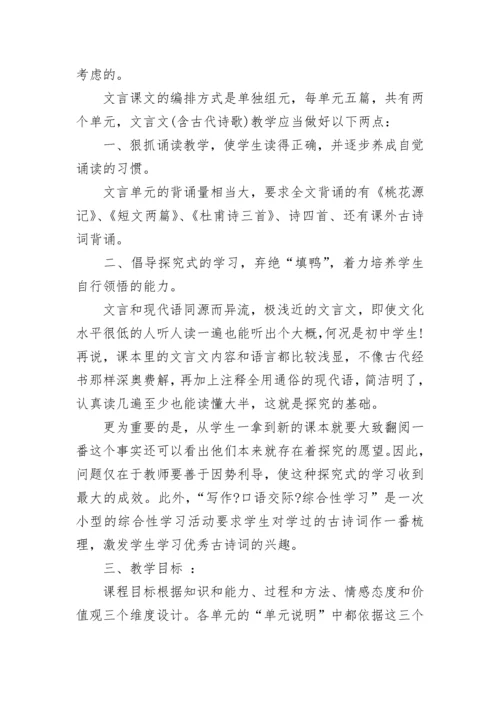 考虑的。

文言课文的编排方式是单独组元，每单元五篇，共有两个单元，文言文(含古代诗歌)教学应当做好以下两点：

一、狠抓诵读教学，使学生读得正确，并逐步养成自觉诵读的习惯。

文言单元的背诵量相当大，要求全文背诵的有《桃花源记》、《短文两篇》、《杜甫诗三首》、诗四首、还有课外古诗词背诵。

二、倡导探究式的学习，弃绝“填鸭”，着力培养学生自行领悟的能力。

文言和现代语同源而异流，极浅近的文言文，即使文化水平很低的人听人读一遍也能听出个大概，何况是初中学生！再说，课本里的文言文内容和语言都比较浅显，不像古代经书那样深奥费解，再加上注释全用通俗的现代语，简洁明了，认真读几遍至少也能读懂大半，这就是探究的基础。

更为重要的是，从学生一拿到新的课本就要大致翻阅一番这个事实还可以看出他们本来就存在着探究的愿望。因此，问题仅在于教师要善于因势利导，使这种探究式的学习收到最大的成效。此外，“写作?口语交际?综合性学习”是一次小型的综合性学习活动要求学生对学过的古诗词作一番梳理，激发学生学习优秀古诗词的兴趣。

三、教学目标 ：

课程目标根据知识和能力、过程和方法、情感态度和价值观三个维度设计。各单元的“单元说明”中都依据这三个